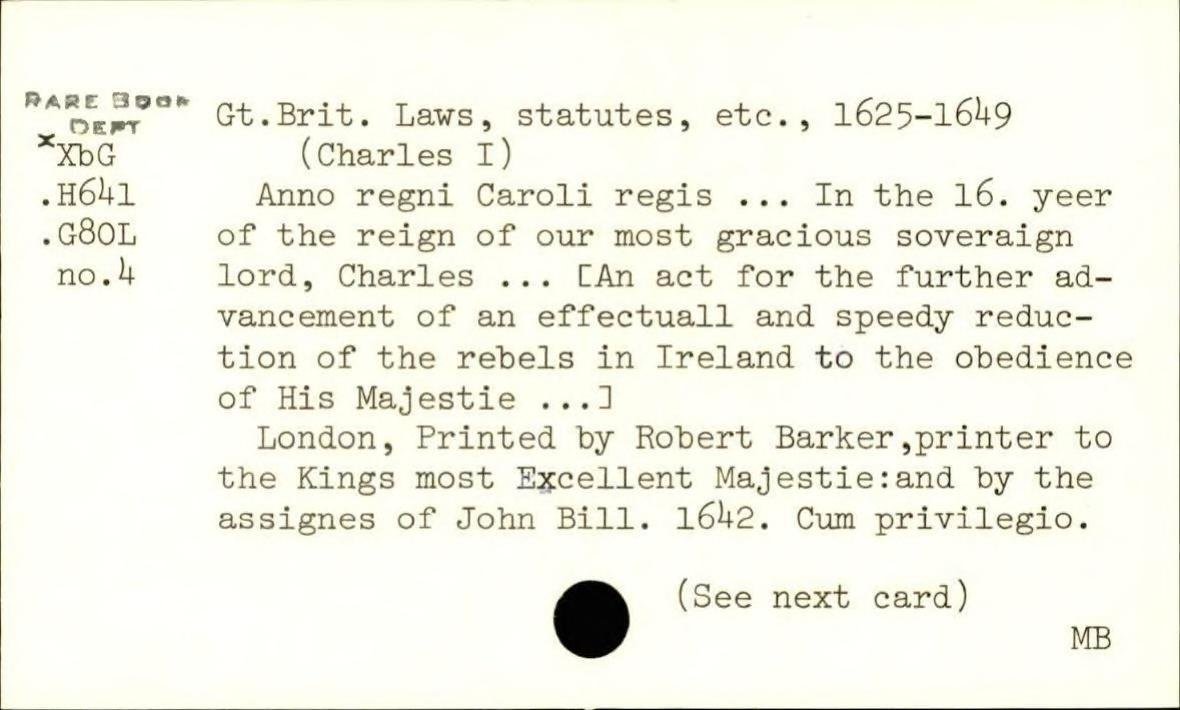 RARE BOOK
DEPT
xXbG
.H641
.G80L
no.4

Gt.Brit. Laws, statutes, etc., 1625-1649
(Charles I)

Anno regni Caroli regis ... In the 16. yeer of the reign of our most gracious soveraign lord, Charles ... [An act for the further advancement of an effectuall and speedy reduction of the rebels in Ireland to the obedience of His Majestie ...]

London, Printed by Robert Barker,printer to the Kings most Excellent Majestie:and by the assignes of John Bill. 1642. Cum privilegio.

(See next card)

MB